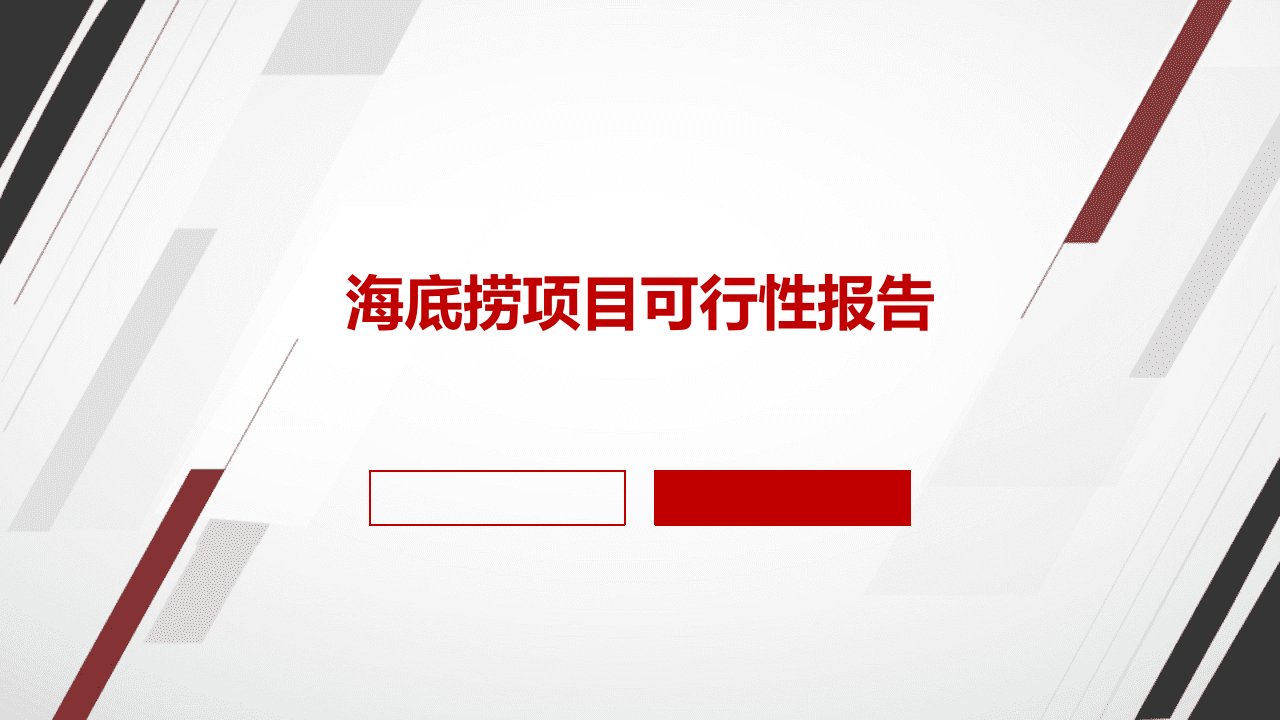 海底捞项目可行性报告